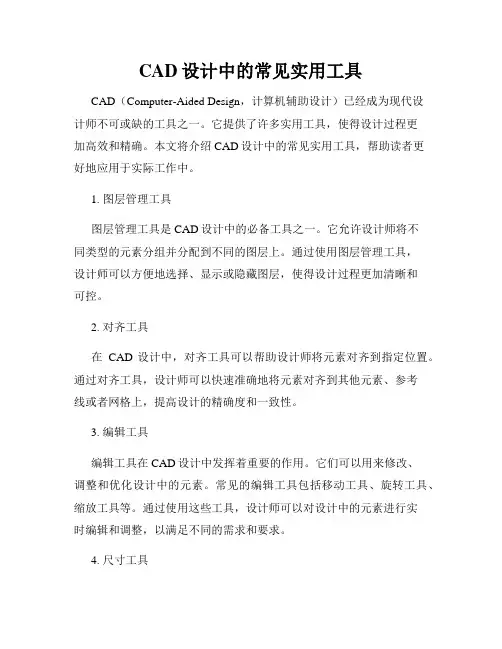 CAD 设计中的常见实用工具

CAD（Computer-Aided Design，计算机辅助设计）已经成为现代设计师不可或缺的工具之一。它提供了许多实用工具，使得设计过程更加高效和精确。本文将介绍 CAD 设计中的常见实用工具，帮助读者更好地应用于实际工作中。

1. 图层管理工具

图层管理工具是 CAD 设计中的必备工具之一。它允许设计师将不同类型的元素分组并分配到不同的图层上。通过使用图层管理工具，设计师可以方便地选择、显示或隐藏图层，使得设计过程更加清晰和可控。

2. 对齐工具

在 CAD 设计中，对齐工具可以帮助设计师将元素对齐到指定位置。通过对齐工具，设计师可以快速准确地将元素对齐到其他元素、参考线或者网格上，提高设计的精确度和一致性。

3. 编辑工具

编辑工具在 CAD 设计中发挥着重要的作用。它们可以用来修改、调整和优化设计中的元素。常见的编辑工具包括移动工具、旋转工具、缩放工具等。通过使用这些工具，设计师可以对设计中的元素进行实时编辑和调整，以满足不同的需求和要求。

4. 尺寸工具